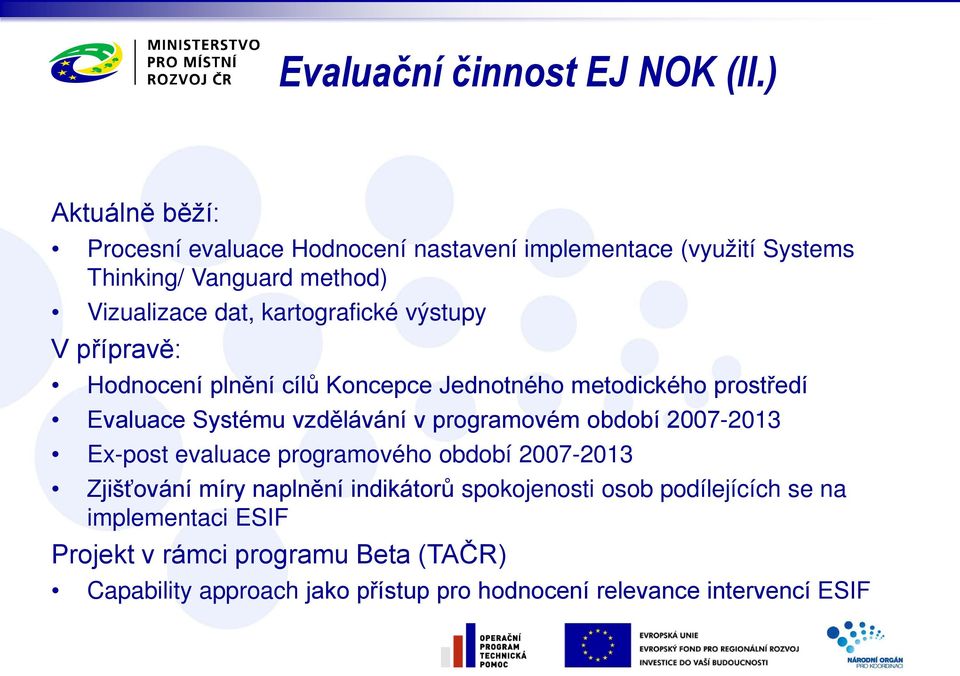 MINISTERSTVO PRO MÍSTNÍ ROZVOJ ČR

Evaluační činnost EJ NOK (II.)

Aktuálně běží:
• Procesní evaluace Hodnocení nastavení implementace (využití Systems Thinking/ Vanguard method)
• Vizualizace dat, kartografické výstupy
V přípravě:
• Hodnocení plnění cílů Koncepce Jednotného metodického prostředí
• Evaluace Systému vzdělávání v programovém období 2007-2013
• Ex-post evaluace programového období 2007-2013
• Zjišťování míry naplnění indikátorů spokojenosti osob podílejících se na implementaci ESIF
Projekt v rámci programu Beta (TAČR)
• Capability approach jako přístup pro hodnocení relevance intervencí ESIF

OPERAČNÍ PROGRAM TECHNICKÁ POMOC
EVROPSKÁ UNIE
EVROPSKÝ FOND PRO REGIONÁLNÍ ROZVOJ
INVESTICE DO VAŠÍ BUDOUCNOSTI
NÁRODNÍ ORGÁN PRO KOORDINACI